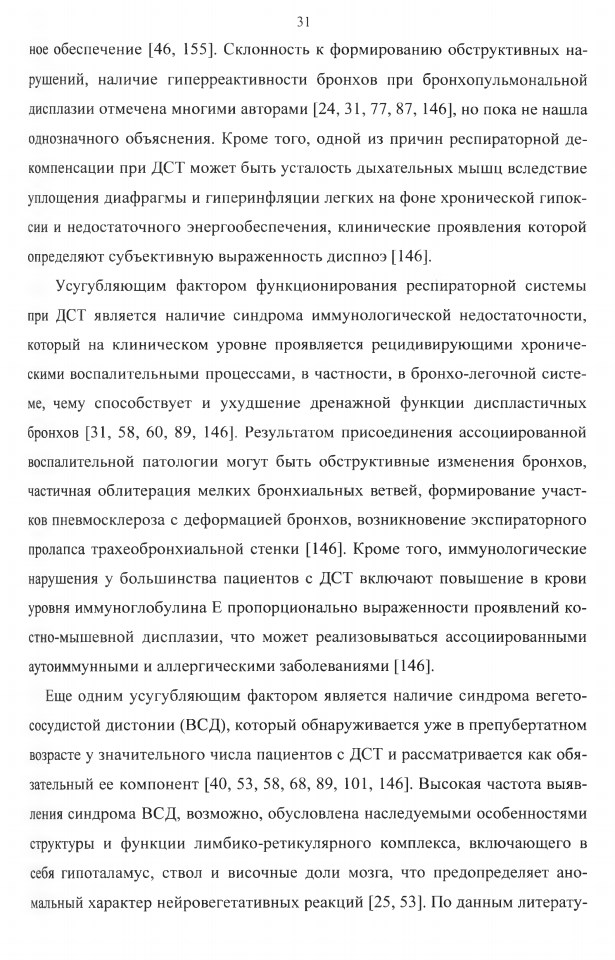 31

ное обеспечение [46, 155]. Склонность к формированию обструктивных нарушений, наличие гиперреактивности бронхов при бронхопульмональной дисплазии отмечена многими авторами [24, 31, 77, 87, 146], но пока не нашла однозначного объяснения. Кроме того, одной из причин респираторной декомпенсации при ДСТ может быть усталость дыхательных мышц вследствие уплощения диафрагмы и гиперинфляции легких на фоне хронической гипоксии и недостаточного энергообеспечения, клинические проявления которой определяют субъективную выраженность диспноэ [146].

Усугубляющим фактором функционирования респираторной системы при ДСТ является наличие синдрома иммунологической недостаточности, который на клиническом уровне проявляется рецидивирующими хроническими воспалительными процессами, в частности, в бронхо-легочной системе, чему способствует и ухудшение дренажной функции диспластичных бронхов [31, 58, 60, 89, 146]. Результатом присоединения ассоциированной воспалительной патологии могут быть обструктивные изменения бронхов, частичная облитерация мелких бронхиальных ветвей, формирование участков пневмосклероза с деформацией бронхов, возникновение экспираторного пролапса трахеобронхиальной стенки [146]. Кроме того, иммунологические нарушения у большинства пациентов с ДСТ включают повышение в крови уровня иммуноглобулина Е пропорционально выраженности проявлений костно-мышевной дисплазии, что может реализовываться ассоциированными аутоиммунными и аллергическими заболеваниями [146].

Еще одним усугубляющим фактором является наличие синдрома вегетососудистой дистонии (ВСД), который обнаруживается уже в препубертатном возрасте у значительного числа пациентов с ДСТ и рассматривается как обязательный ее компонент [40, 53, 58, 68, 89, 101, 146]. Высокая частота выявления синдрома ВСД, возможно, обусловлена наследуемыми особенностями структуры и функции лимбико-ретикулярного комплекса, включающего в себя гипоталамус, ствол и височные доли мозга, что предопределяет аномальный характер нейровегетативных реакций [25, 53]. По данным литерату-